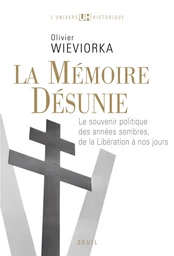 L'UNIVERS UH HISTORIQUE

Olivier
WIEVIORKA

LA MÉMOIRE
DÉSUNIE

Le souvenir politique des années sombres, de la Libération à nos jours

SEUIL